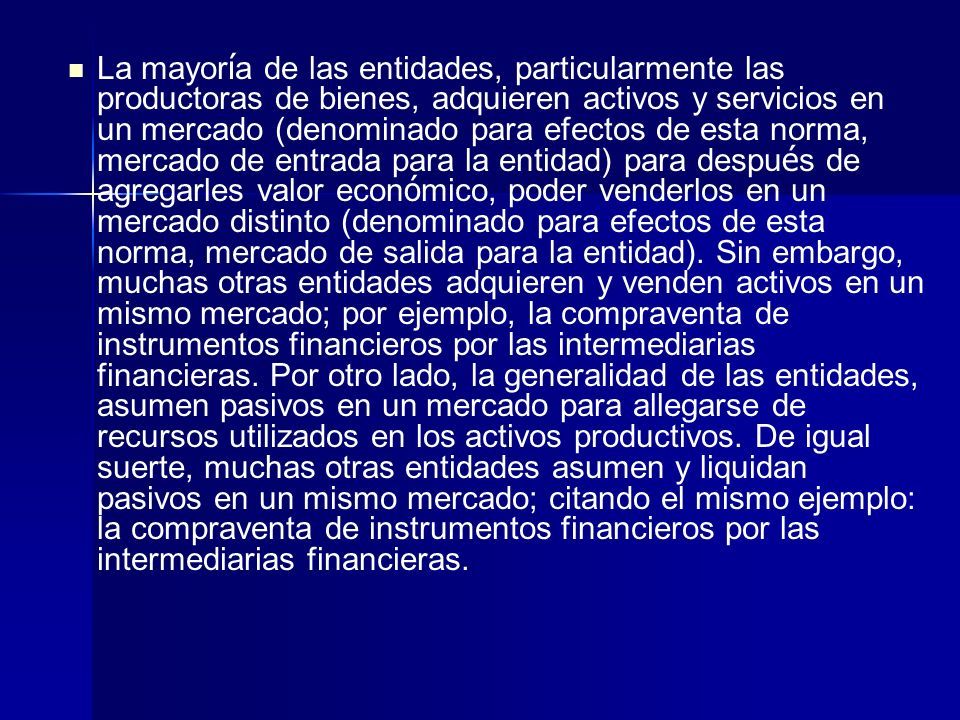 La mayoría de las entidades, particularmente las productoras de bienes, adquieren activos y servicios en un mercado (denominado para efectos de esta norma, mercado de entrada para la entidad) para después de agregarles valor económico, poder venderlos en un mercado distinto (denominado para efectos de esta norma, mercado de salida para la entidad). Sin embargo, muchas otras entidades adquieren y venden activos en un mismo mercado; por ejemplo, la compraventa de instrumentos financieros por las intermediarias financieras. Por otro lado, la generalidad de las entidades, asumen pasivos en un mercado para allegarse de recursos utilizados en los activos productivos. De igual suerte, muchas otras entidades asumen y liquidan pasivos en un mismo mercado; citando el mismo ejemplo: la compraventa de instrumentos financieros por las intermediarias financieras.